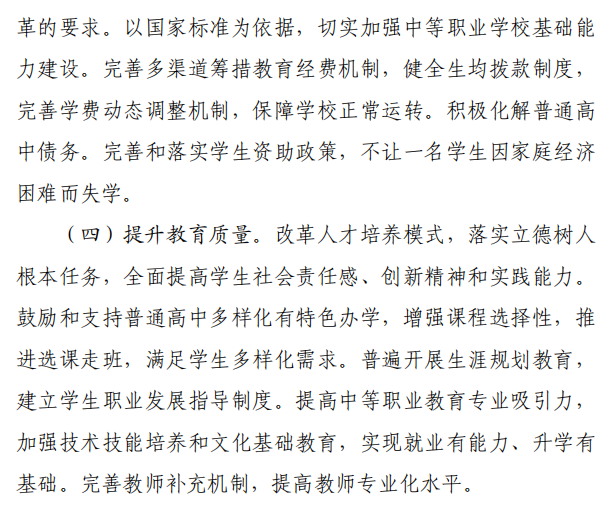 革的要求。以国家标准为依据，切实加强中等职业学校基础能力建设。完善多渠道筹措教育经费机制，健全生均拨款制度，完善学费动态调整机制，保障学校正常运转。积极化解普通高中债务。完善和落实学生资助政策，不让一名学生因家庭经济困难而失学。

（四）提升教育质量。改革人才培养模式，落实立德树人根本任务，全面提高学生社会责任感、创新精神和实践能力。鼓励和支持普通高中多样化有特色办学，增强课程选择性，推进选课走班，满足学生多样化需求。普遍开展生涯规划教育，建立学生职业发展指导制度。提高中等职业教育专业吸引力，加强技术技能培养和文化基础教育，实现就业有能力、升学有基础。完善教师补充机制，提高教师专业化水平。